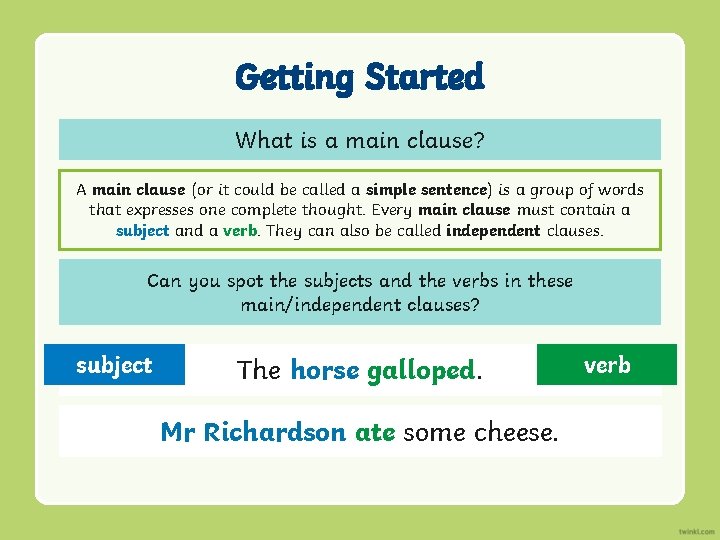 Getting Started

What is a main clause?

A main clause (or it could be called a simple sentence) is a group of words that expresses one complete thought. Every main clause must contain a subject and a verb. They can also be called independent clauses.

Can you spot the subjects and the verbs in these main/independent clauses?

subject

The horse galloped.

verb

Mr Richardson ate some cheese.

twinkl.com